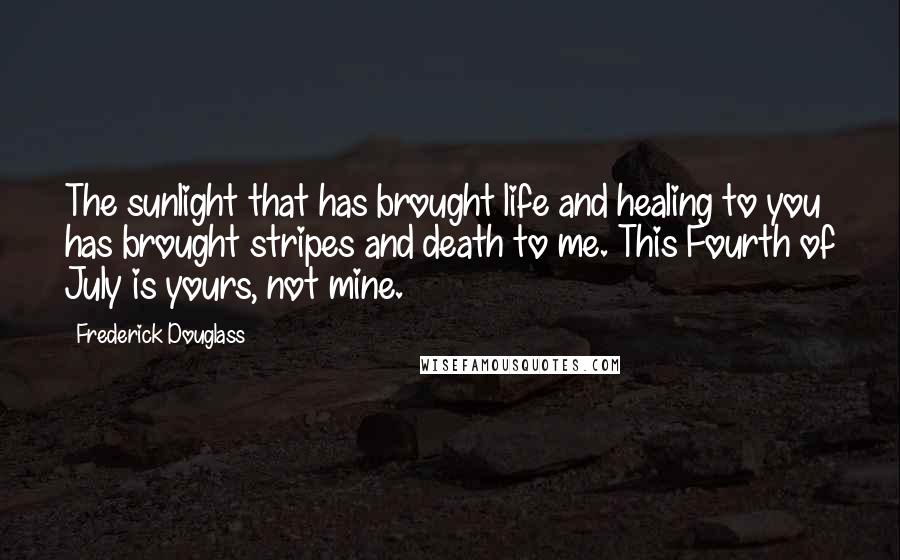 The sunlight that has brought life and healing to you has brought stripes and death to me. This Fourth of July is yours, not mine.

Frederick Douglass

WISEFAMOUSQUOTES.COM